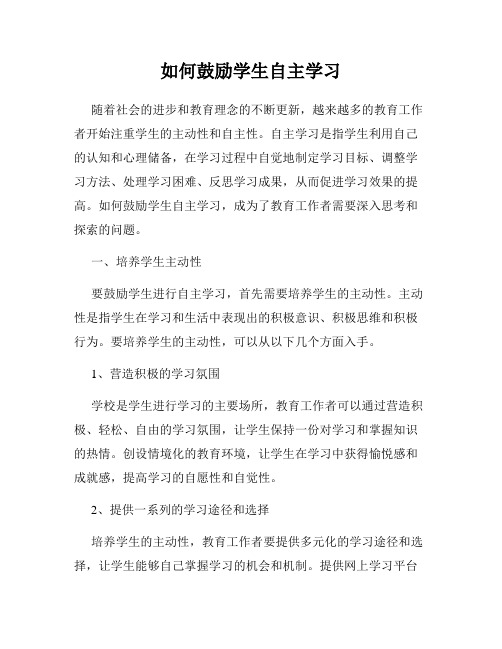 如何鼓励学生自主学习

随着社会的进步和教育理念的不断更新，越来越多的教育工作者开始注重学生的主动性和自主性。自主学习是指学生利用自己的认知和心理储备，在学习过程中自觉地制定学习目标、调整学习方法、处理学习困难、反思学习成果，从而促进学习效果的提高。如何鼓励学生自主学习，成为了教育工作者需要深入思考和探索的问题。

一、培养学生主动性

要鼓励学生进行自主学习，首先需要培养学生的主动性。主动性是指学生在学习和生活中表现出的积极意识、积极思维和积极行为。要培养学生的主动性，可以从以下几个方面入手。

1、营造积极的学习氛围

学校是学生进行学习的主要场所，教育工作者可以通过营造积极、轻松、自由的学习氛围，让学生保持一份对学习和掌握知识的热情。创设情境化的教育环境，让学生在学习中获得愉悦感和成就感，提高学习的自愿性和自觉性。

2、提供一系列的学习途径和选择

培养学生的主动性，教育工作者要提供多元化的学习途径和选择，让学生能够自己掌握学习的机会和机制。提供网上学习平台